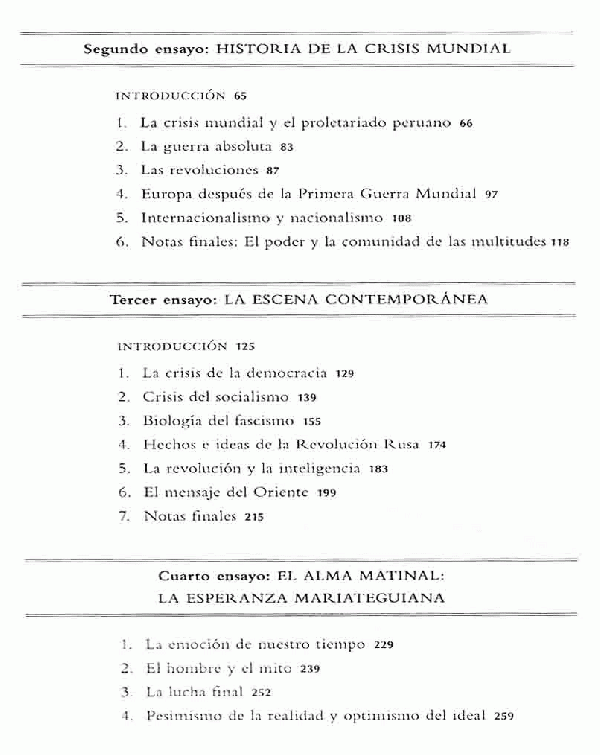 Segundo ensayo: HISTORIA DE LA CRISIS MUNDIAL

INTRODUCCIÓN 65

1. La crisis mundial y el proletariado peruano 66
2. La guerra absoluta 83
3. Las revoluciones 87
4. Europa después de la Primera Guerra Mundial 97
5. Internacionalismo y nacionalismo 108
6. Notas finales: El poder y la comunidad de las multitudes 118

Tercer ensayo: LA ESCENA CONTEMPORÁNEA

INTRODUCCIÓN 125

1. La crisis de la democracia 129
2. Crisis del socialismo 139
3. Biología del fascismo 155
4. Hechos e ideas de la Revolución Rusa 174
5. La revolución y la inteligencia 183
6. El mensaje del Oriente 199
7. Notas finales 215

Cuarto ensayo: EL ALMA MATINAL: LA ESPERANZA MARIATEGUIANA

1. La emoción de nuestro tiempo 229
2. El hombre y el mito 239
3. La lucha final 252
4. Pesimismo de la realidad y optimismo del ideal 259